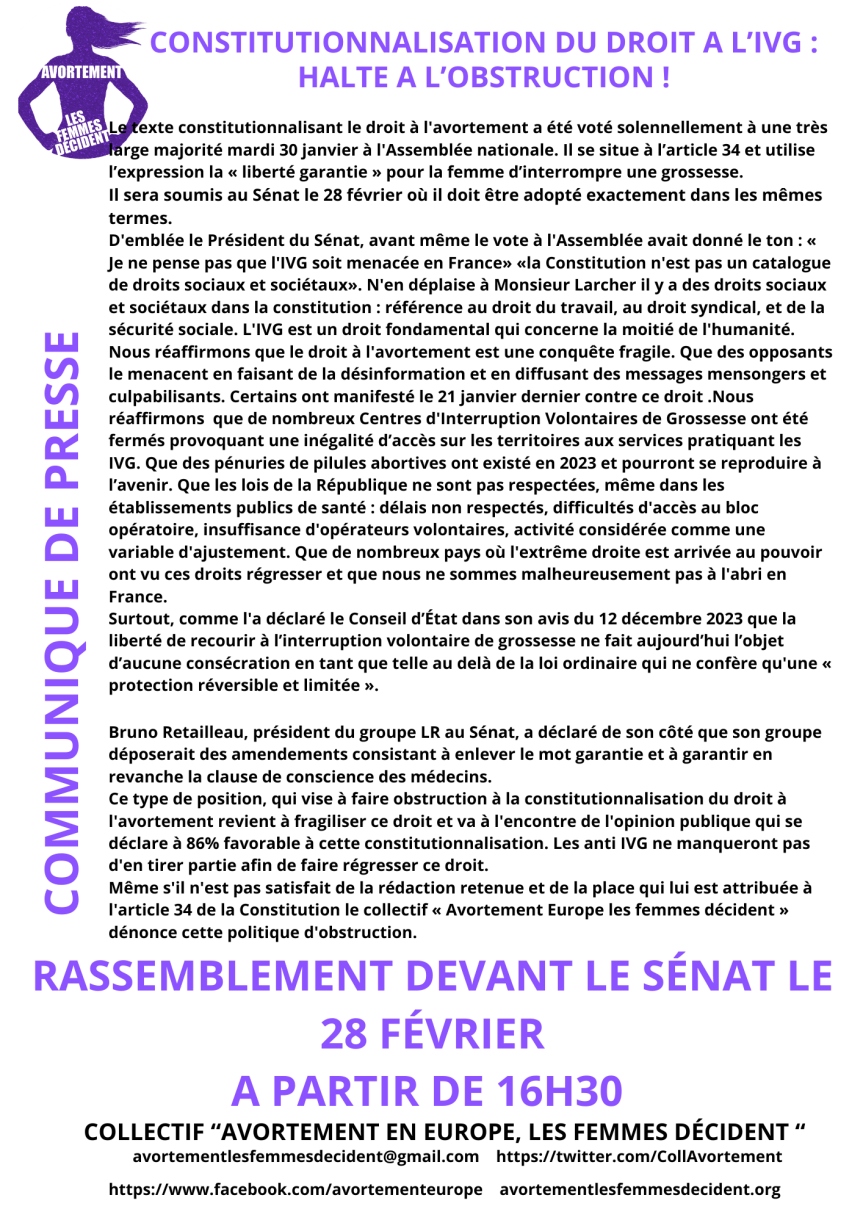 AVORTEMENT
LES FEMMES DÉCIDENT

CONSTITUTIONNALISATION DU DROIT A L'IVG : HALTE A L'OBSTRUCTION !

COMMUNIQUE DE PRESSE

Le texte constitutionnalisant le droit à l'avortement a été voté solennellement à une très large majorité mardi 30 janvier à l'Assemblée nationale. Il se situe à l'article 34 et utilise l'expression la « liberté garantie » pour la femme d'interrompre une grossesse.
Il sera soumis au Sénat le 28 février où il doit être adopté exactement dans les mêmes termes.
D'emblée le Président du Sénat, avant même le vote à l'Assemblée avait donné le ton : « Je ne pense pas que l'IVG soit menacée en France» «la Constitution n'est pas un catalogue de droits sociaux et sociétaux». N'en déplaise à Monsieur Larcher il y a des droits sociaux et sociétaux dans la constitution : référence au droit du travail, au droit syndical, et de la sécurité sociale. L'IVG est un droit fondamental qui concerne la moitié de l'humanité.
Nous réaffirmons que le droit à l'avortement est une conquête fragile. Que des opposants le menacent en faisant de la désinformation et en diffusant des messages mensongers et culpabilisants. Certains ont manifesté le 21 janvier dernier contre ce droit .Nous réaffirmons que de nombreux Centres d'Interruption Volontaires de Grossesse ont été fermés provoquant une inégalité d'accès sur les territoires aux services pratiquant les IVG. Que des pénuries de pilules abortives ont existé en 2023 et pourront se reproduire à l'avenir. Que les lois de la République ne sont pas respectées, même dans les établissements publics de santé : délais non respectés, difficultés d'accès au bloc opératoire, insuffisance d'opérateurs volontaires, activité considérée comme une variable d'ajustement. Que de nombreux pays où l'extrême droite est arrivée au pouvoir ont vu ces droits régresser et que nous ne sommes malheureusement pas à l'abri en France.
Surtout, comme l'a déclaré le Conseil d'État dans son avis du 12 décembre 2023 que la liberté de recourir à l'interruption volontaire de grossesse ne fait aujourd'hui l'objet d'aucune consécration en tant que telle au delà de la loi ordinaire qui ne confère qu'une « protection réversible et limitée ».

Bruno Retailleau, président du groupe LR au Sénat, a déclaré de son côté que son groupe déposerait des amendements consistant à enlever le mot garantie et à garantir en revanche la clause de conscience des médecins.
Ce type de position, qui vise à faire obstruction à la constitutionnalisation du droit à l'avortement revient à fragiliser ce droit et va à l'encontre de l'opinion publique qui se déclare à 86% favorable à cette constitutionnalisation. Les anti IVG ne manqueront pas d'en tirer partie afin de faire régresser ce droit.
Même s'il n'est pas satisfait de la rédaction retenue et de la place qui lui est attribuée à l'article 34 de la Constitution le collectif « Avortement Europe les femmes décident » dénonce cette politique d'obstruction.

RASSEMBLEMENT DEVANT LE SÉNAT LE 28 FÉVRIER
A PARTIR DE 16H30

COLLECTIF "AVORTEMENT EN EUROPE, LES FEMMES DÉCIDENT "
avortementlesfemmesdecident@gmail.com https://twitter.com/CollAvortement
https://www.facebook.com/avortementeurope avortementlesfemmesdecident.org